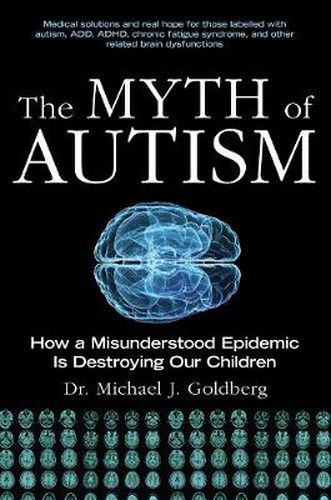 Medical solutions and real hope for those labelled with autism, ADD, ADHD, chronic fatigue syndrome, and other related brain dysfunctions

The MYTH of AUTISM

How a Misunderstood Epidemic Is Destroying Our Children

Dr. Michael J. Goldberg